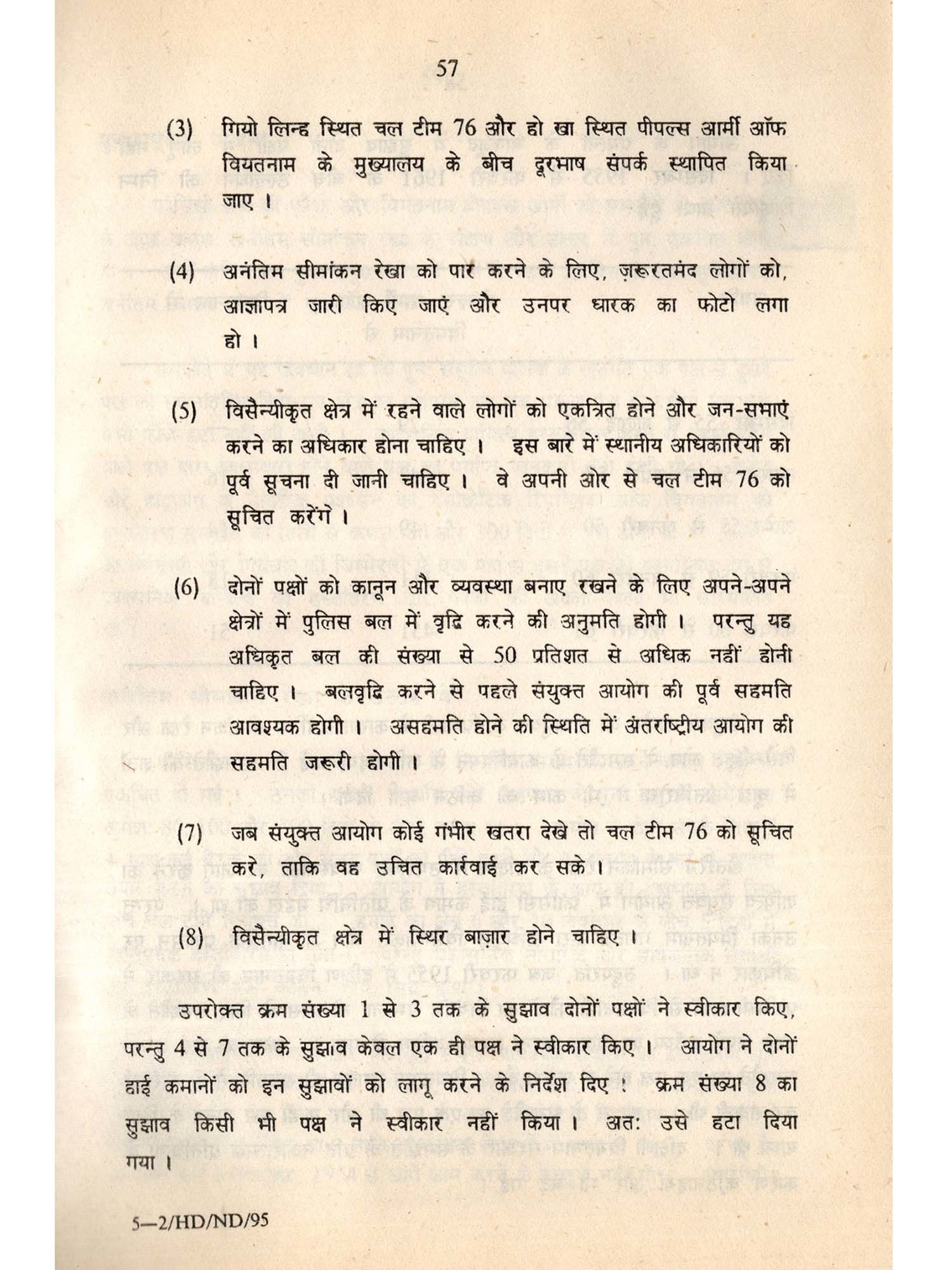 57

(3) गियो लिन्ह स्थित चल टीम 76 और हो खा स्थित पीपल्स आर्मी ऑफ वियतनाम के मुख्यालय के बीच दूरभाष संपर्क स्थापित किया जाए ।

(4) अनंतिम सीमांकन रेखा को पार करने के लिए, ज़रूरतमंद लोगों को, आज्ञापत्र जारी किए जाएं और उनपर धारक का फोटो लगा हो ।

(5) विसैन्यीकृत क्षेत्र में रहने वाले लोगों को एकत्रित होने और जन-सभाएं करने का अधिकार होना चाहिए । इस बारे में स्थानीय अधिकारियों को पूर्व सूचना दी जानी चाहिए । वे अपनी ओर से चल टीम 76 को सूचित करेंगे ।

(6) दोनों पक्षों को कानून और व्यवस्था बनाए रखने के लिए अपने-अपने क्षेत्रों में पुलिस बल में वृद्धि करने की अनुमति होगी । परन्तु यह अधिकृत बल की संख्या से 50 प्रतिशत से अधिक नहीं होनी चाहिए । बलवृद्धि करने से पहले संयुक्त आयोग की पूर्व सहमति आवश्यक होगी । असहमति होने की स्थिति में अंतर्राष्ट्रीय आयोग की सहमति जरूरी होगी ।

(7) जब संयुक्त आयोग कोई गंभीर खतरा देखे तो चल टीम 76 को सूचित करे, ताकि वह उचित कार्रवाई कर सके ।

(8) विसैन्यीकृत क्षेत्र में स्थिर बाज़ार होने चाहिए ।

उपरोक्त क्रम संख्या 1 से 3 तक के सुझाव दोनों पक्षों ने स्वीकार किए, परन्तु 4 से 7 तक के सुझाव केवल एक ही पक्ष ने स्वीकार किए । आयोग ने दोनों हाई कमानों को इन सुझावों को लागू करने के निर्देश दिए ! क्रम संख्या 8 का सुझाव किसी भी पक्ष ने स्वीकार नहीं किया । अत: उसे हटा दिया गया ।

5—2/HD/ND/95